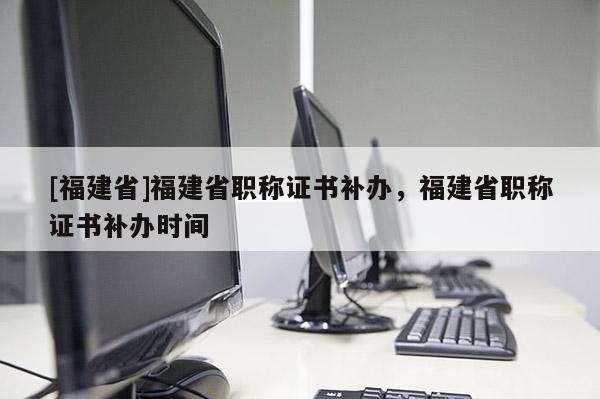 [福建省]福建省职称证书补办，福建省职称证书补办时间